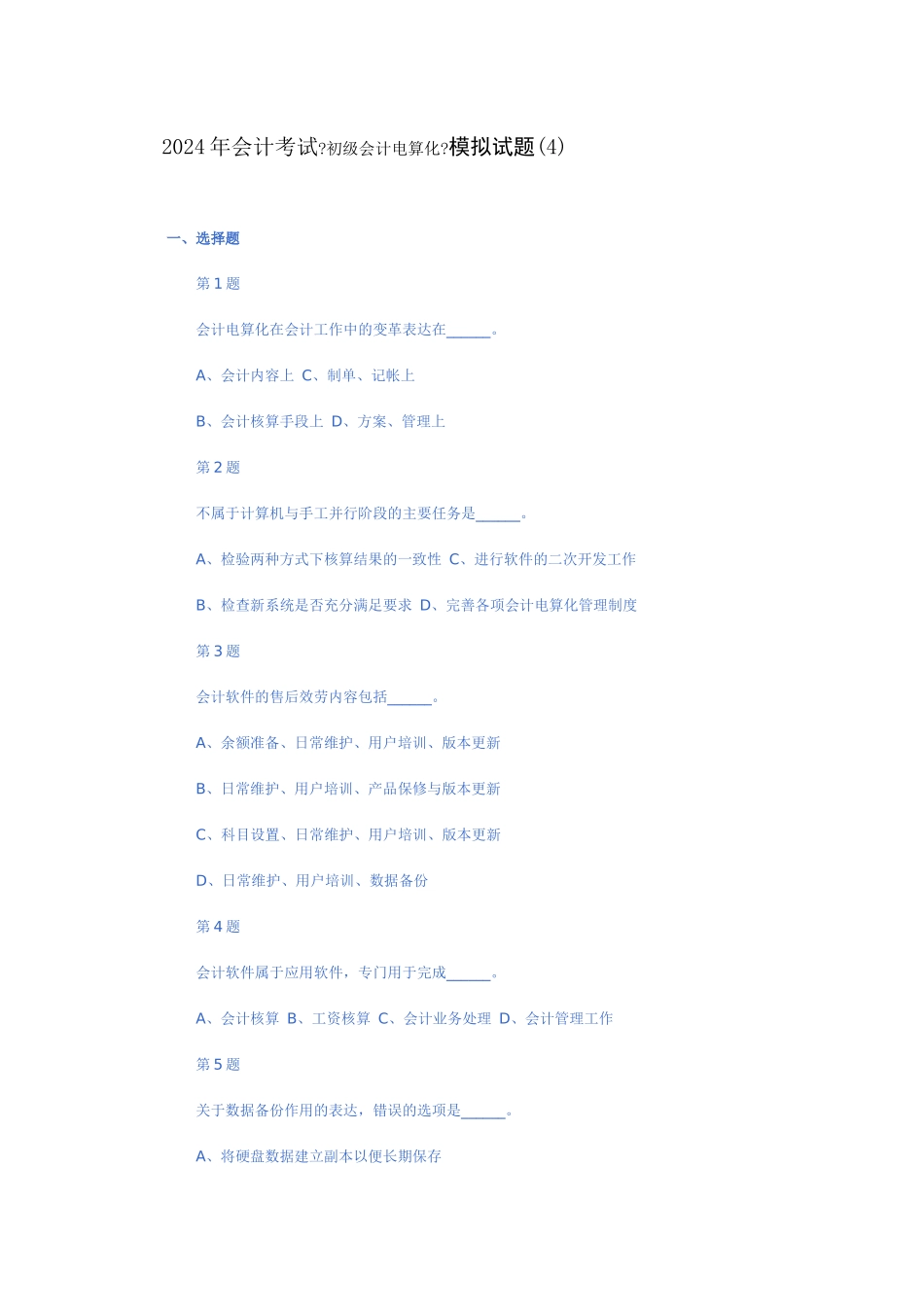 2024年会计考试?初级会计电算化?模拟试题(4)

一、选择题

第1题

会计电算化在会计工作中的变革表达在______。

A、会计内容上 C、制单、记帐上

B、会计核算手段上 D、方案、管理上

第2题

不属于计算机与手工并行阶段的主要任务是______。

A、检验两种方式下核算结果的一致性 C、进行软件的二次开发工作

B、检查新系统是否充分满足要求 D、完善各项会计电算化管理制度

第3题

会计软件的售后效劳内容包括______。

A、余额准备、日常维护、用户培训、版本更新

B、日常维护、用户培训、产品保修与版本更新

C、科目设置、日常维护、用户培训、版本更新

D、日常维护、用户培训、数据备份

第4题

会计软件属于应用软件，专门用于完成______。

A、会计核算 B、工资核算 C、会计业务处理 D、会计管理工作

第5题

关于数据备份作用的表达，错误的选项是______。

A、将硬盘数据建立副本以便长期保存